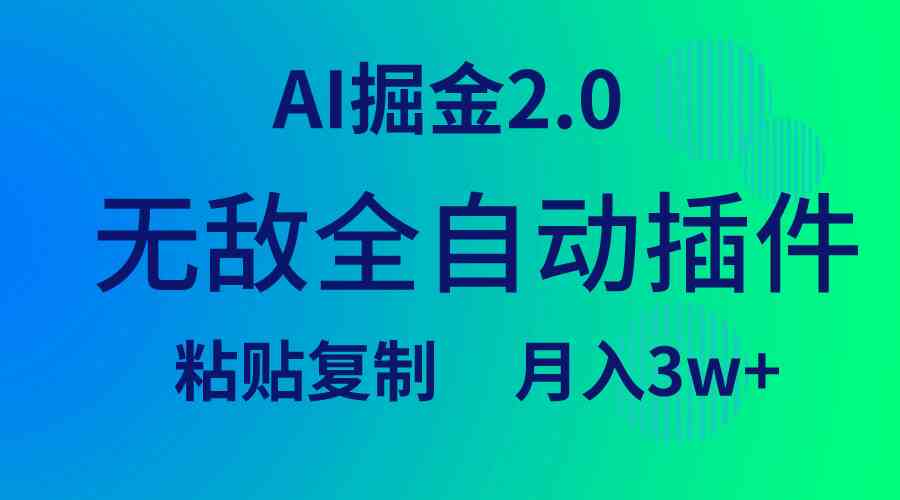 AI掘金2.0

无敌全自动插件

粘贴复制　月入3w+